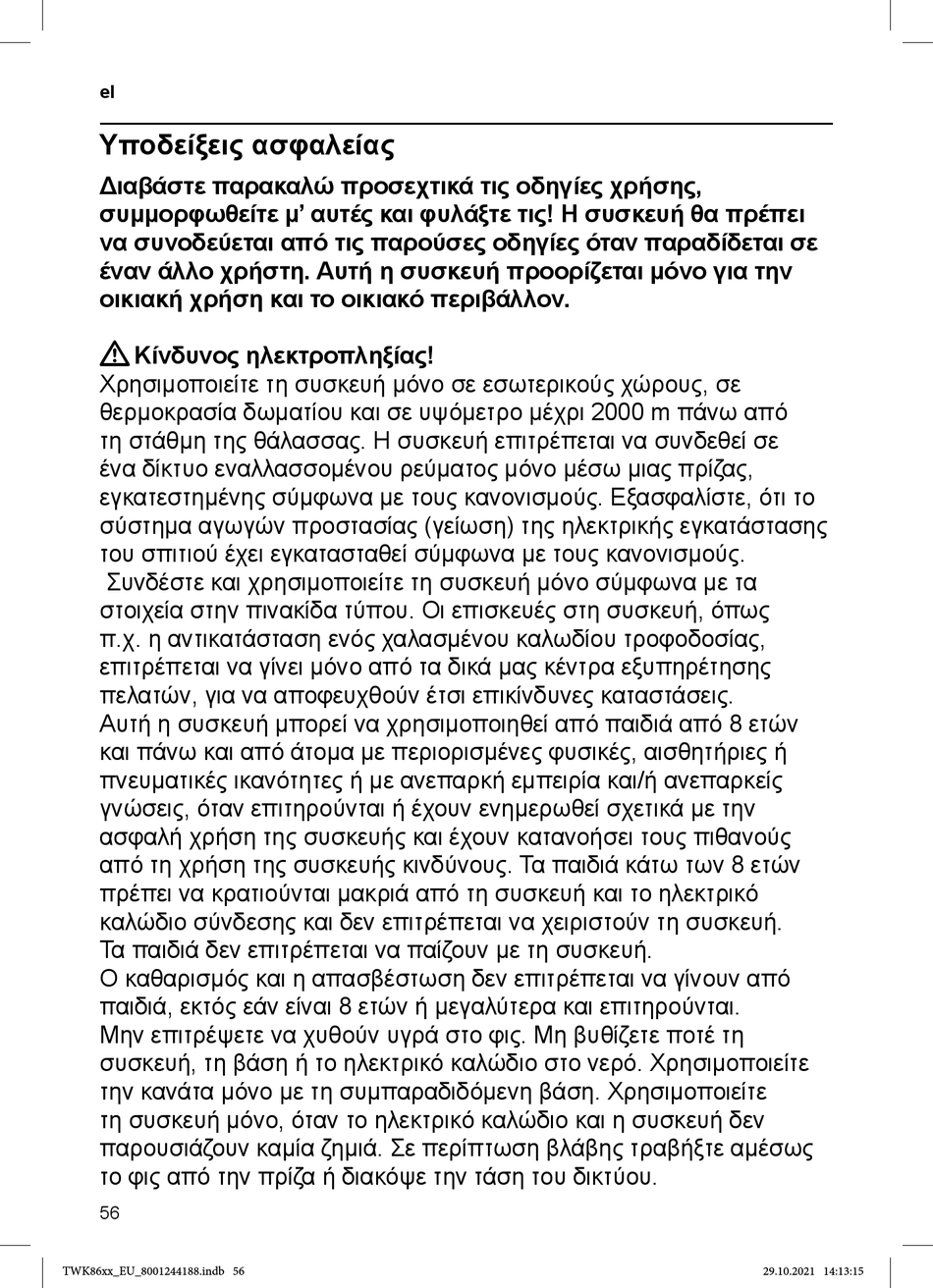 el

Υποδείξεις ασφαλείας

Διαβάστε παρακαλώ προσεχτικά τις οδηγίες χρήσης, συμμορφωθείτε μ' αυτές και φυλάξτε τις! Η συσκευή θα πρέπει να συνοδεύεται από τις παρούσες οδηγίες όταν παραδίδεται σε έναν άλλο χρήστη. Αυτή η συσκευή προορίζεται μόνο για την οικιακή χρήση και το οικιακό περιβάλλον.

Κίνδυνος ηλεκτροπληξίας!
Χρησιμοποιείτε τη συσκευή μόνο σε εσωτερικούς χώρους, σε θερμοκρασία δωματίου και σε υψόμετρο μέχρι 2000 m πάνω από τη στάθμη της θάλασσας. Η συσκευή επιτρέπεται να συνδεθεί σε ένα δίκτυο εναλλασσομένου ρεύματος μόνο μέσω μιας πρίζας, εγκατεστημένης σύμφωνα με τους κανονισμούς. Εξασφαλίστε, ότι το σύστημα αγωγών προστασίας (γείωση) της ηλεκτρικής εγκατάστασης του σπιτιού έχει εγκατασταθεί σύμφωνα με τους κανονισμούς. Συνδέστε και χρησιμοποιείτε τη συσκευή μόνο σύμφωνα με τα στοιχεία στην πινακίδα τύπου. Οι επισκευές στη συσκευή, όπως π.χ. η αντικατάσταση ενός χαλασμένου καλωδίου τροφοδοσίας, επιτρέπεται να γίνει μόνο από τα δικά μας κέντρα εξυπηρέτησης πελατών, για να αποφευχθούν έτσι επικίνδυνες καταστάσεις. Αυτή η συσκευή μπορεί να χρησιμοποιηθεί από παιδιά από 8 ετών και πάνω και από άτομα με περιορισμένες φυσικές, αισθητήριες ή πνευματικές ικανότητες ή με ανεπαρκή εμπειρία και/ή ανεπαρκείς γνώσεις, όταν επιτηρούνται ή έχουν ενημερωθεί σχετικά με την ασφαλή χρήση της συσκευής και έχουν κατανοήσει τους πιθανούς από τη χρήση της συσκευής κινδύνους. Τα παιδιά κάτω των 8 ετών πρέπει να κρατιούνται μακριά από τη συσκευή και το ηλεκτρικό καλώδιο σύνδεσης και δεν επιτρέπεται να χειριστούν τη συσκευή. Τα παιδιά δεν επιτρέπεται να παίζουν με τη συσκευή.
Ο καθαρισμός και η απασβέστωση δεν επιτρέπεται να γίνουν από παιδιά, εκτός εάν είναι 8 ετών ή μεγαλύτερα και επιτηρούνται. Μην επιτρέψετε να χυθούν υγρά στο φις. Μη βυθίζετε ποτέ τη συσκευή, τη βάση ή το ηλεκτρικό καλώδιο στο νερό. Χρησιμοποιείτε την κανάτα μόνο με τη συμπαραδιδόμενη βάση. Χρησιμοποιείτε τη συσκευή μόνο, όταν το ηλεκτρικό καλώδιο και η συσκευή δεν παρουσιάζουν καμία ζημιά. Σε περίπτωση βλάβης τραβήξτε αμέσως το φις από την πρίζα ή διακόψε την τάση του δικτύου.

56

TWK86xx_EU_8001244188.indb 56 29.10.2021 14:13:15